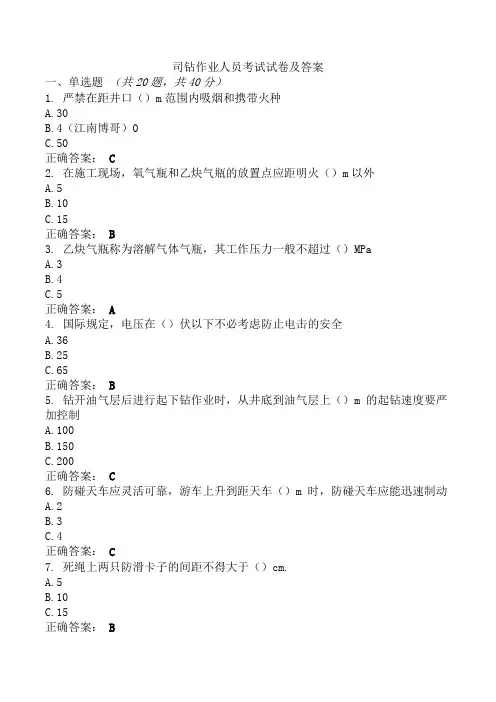 司钻作业人员考试试卷及答案
一、单选题 （共20题，共40分）
1. 严禁在距井口（）m范围内吸烟和携带火种
A. 30
B. 4（江南博哥）0
C. 50
正确答案： C
2. 在施工现场，氧气瓶和乙炔气瓶的放置点应距明火（）m以外
A. 5
B. 10
C. 15
正确答案： B
3. 乙炔气瓶称为溶解气体气瓶，其工作压力一般不超过（）MPa
A. 3
B. 4
C. 5
正确答案： A
4. 国际规定，电压在（）伏以下不必考虑防止电击的安全
A. 36
B. 25
C. 65
正确答案： B
5. 钻开油气层后进行起下钻作业时，从井底到油气层上（）m 的起钻速度要严加控制
A. 100
B. 150
C. 200
正确答案： C
6. 防碰天车应灵活可靠，游车上升到距天车（）m 时，防碰天车应能迅速制动
A. 2
B. 3
C. 4
正确答案： C
7. 死绳上两只防滑卡子的间距不得大于（）cm.
A. 5
B. 10
C. 15
正确答案： B